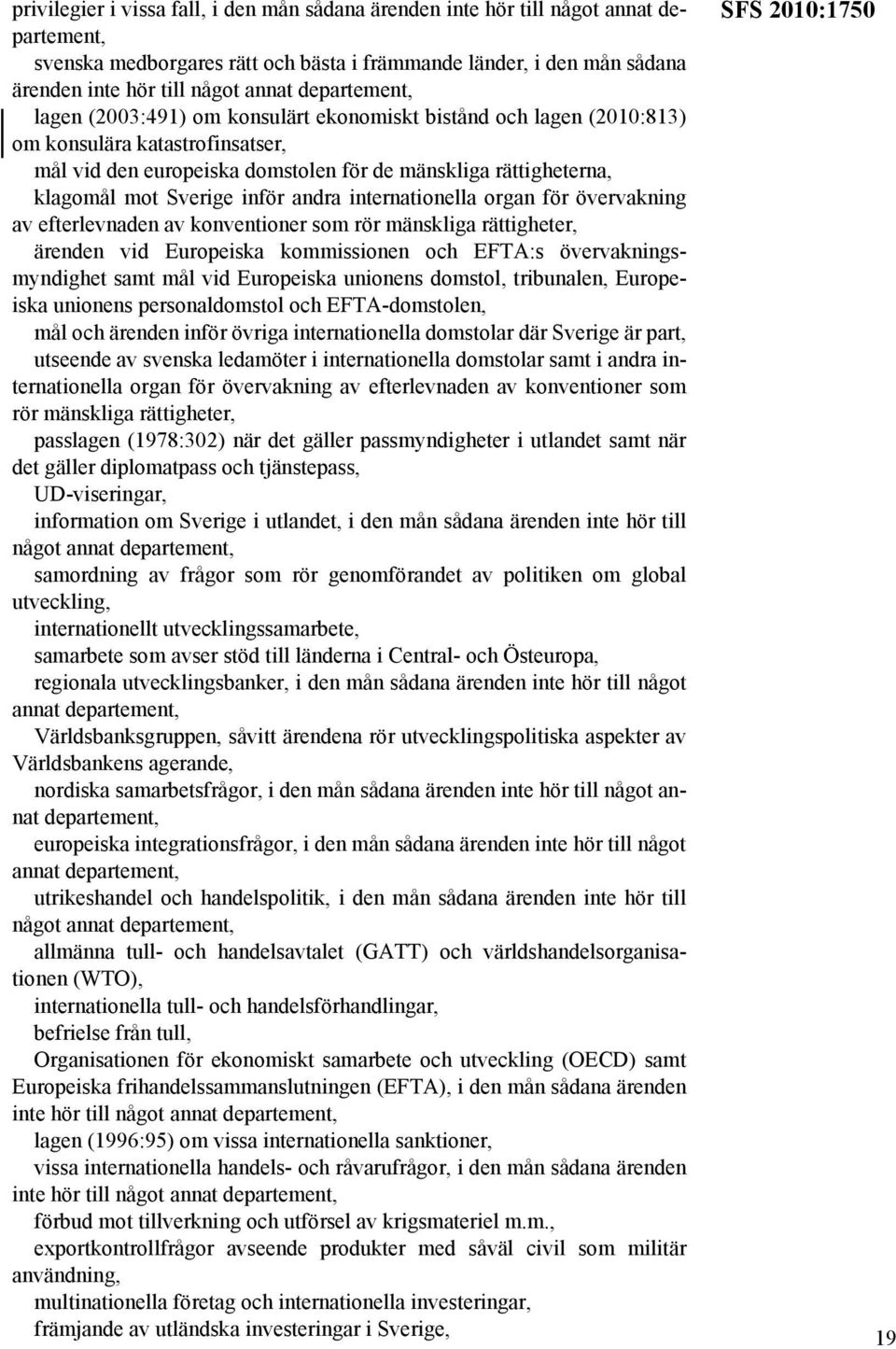 SFS 2010:1750

privilegier i vissa fall, i den mån sådana ärenden inte hör till något annat departement,

svenska medborgares rätt och bästa i främmande länder, i den mån sådana ärenden inte hör till något annat departement,

lagen (2003:491) om konsulärt ekonomiskt bistånd och lagen (2010:813) om konsulära katastrofinsatser,

mål vid den europeiska domstolen för de mänskliga rättigheterna,

klagomål mot Sverige inför andra internationella organ för övervakning av efterlevnaden av konventioner som rör mänskliga rättigheter,

ärenden vid Europeiska kommissionen och EFTA:s övervakningsmyndighet samt mål vid Europeiska unionens domstol, tribunalen, Europeiska unionens personaldomstol och EFTA-domstolen,

mål och ärenden inför övriga internationella domstolar där Sverige är part,

utseende av svenska ledamöter i internationella domstolar samt i andra internationella organ för övervakning av efterlevnaden av konventioner som rör mänskliga rättigheter,

passlagen (1978:302) när det gäller passmyndigheter i utlandet samt när det gäller diplomatpass och tjänstepass,

UD-viseringar,

information om Sverige i utlandet, i den mån sådana ärenden inte hör till något annat departement,

samordning av frågor som rör genomförandet av politiken om global utveckling,

internationellt utvecklingssamarbete,

samarbete som avser stöd till länderna i Central- och Östeuropa,

regionala utvecklingsbanker, i den mån sådana ärenden inte hör till något annat departement,

Världsbanksgruppen, såvitt ärendena rör utvecklingspolitiska aspekter av Världsbankens agerande,

nordiska samarbetsfrågor, i den mån sådana ärenden inte hör till något annat departement,

europeiska integrationsfrågor, i den mån sådana ärenden inte hör till något annat departement,

utrikeshandel och handelspolitik, i den mån sådana ärenden inte hör till något annat departement,

allmänna tull- och handelsavtalet (GATT) och världshandelsorganisationen (WTO),

internationella tull- och handelsförhandlingar,

befrielse från tull,

Organisationen för ekonomiskt samarbete och utveckling (OECD) samt Europeiska frihandelssammanslutningen (EFTA), i den mån sådana ärenden inte hör till något annat departement,

lagen (1996:95) om vissa internationella sanktioner,

vissa internationella handels- och råvarufrågor, i den mån sådana ärenden inte hör till något annat departement,

förbud mot tillverkning och utförsel av krigsmateriel m.m.,

exportkontrollfrågor avseende produkter med såväl civil som militär användning,

multinationella företag och internationella investeringar,

främjande av utländska investeringar i Sverige,

19